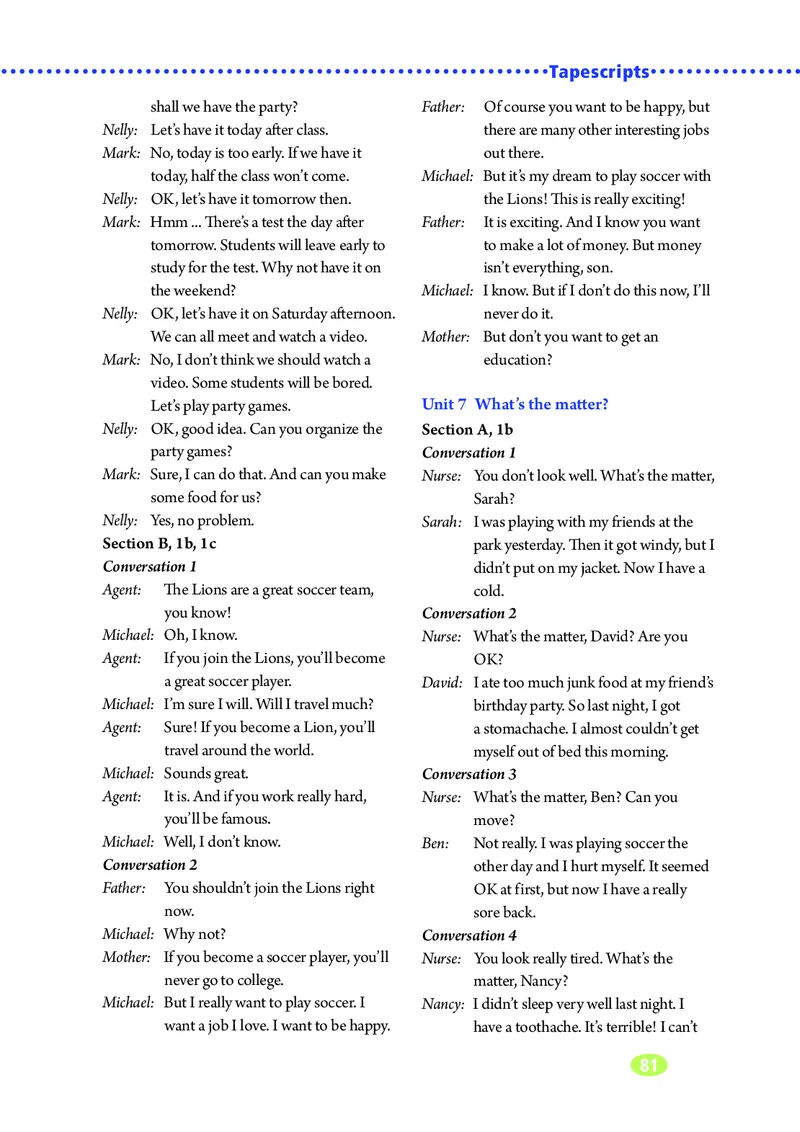 Tapescripts

shall we have the party?
Nelly: Let's have it today after class.
Mark: No, today is too early. If we have it today, half the class won't come.
Nelly: OK, let's have it tomorrow then.
Mark: Hmm ... There's a test the day after tomorrow. Students will leave early to study for the test. Why not have it on the weekend?
Nelly: OK, let's have it on Saturday afternoon. We can all meet and watch a video.
Mark: No, I don't think we should watch a video. Some students will be bored. Let's play party games.
Nelly: OK, good idea. Can you organize the party games?
Mark: Sure, I can do that. And can you make some food for us?
Nelly: Yes, no problem.

Section B, 1b, 1c
Conversation 1
Agent: The Lions are a great soccer team, you know!
Michael: Oh, I know.
Agent: If you join the Lions, you'll become a great soccer player.
Michael: I'm sure I will. Will I travel much?
Agent: Sure! If you become a Lion, you'll travel around the world.
Michael: Sounds great.
Agent: It is. And if you work really hard, you'll be famous.
Michael: Well, I don't know.
Conversation 2
Father: You shouldn't join the Lions right now.
Michael: Why not?
Mother: If you become a soccer player, you'll never go to college.
Michael: But I really want to play soccer. I want a job I love. I want to be happy.
Father: Of course you want to be happy, but there are many other interesting jobs out there.
Michael: But it's my dream to play soccer with the Lions! This is really exciting!
Father: It is exciting. And I know you want to make a lot of money. But money isn't everything, son.
Michael: I know. But if I don't do this now, I'll never do it.
Mother: But don't you want to get an education?

Unit 7 What's the matter?
Section A, 1b
Conversation 1
Nurse: You don't look well. What's the matter, Sarah?
Sarah: I was playing with my friends at the park yesterday. Then it got windy, but I didn't put on my jacket. Now I have a cold.
Conversation 2
Nurse: What's the matter, David? Are you OK?
David: I ate too much junk food at my friend's birthday party. So last night, I got a stomachache. I almost couldn't get myself out of bed this morning.
Conversation 3
Nurse: What's the matter, Ben? Can you move?
Ben: Not really. I was playing soccer the other day and I hurt myself. It seemed OK at first, but now I have a really sore back.
Conversation 4
Nurse: You look really tired. What's the matter, Nancy?
Nancy: I didn't sleep very well last night. I have a toothache. It's terrible! I can't

81